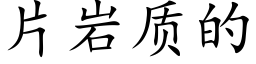 片岩质的